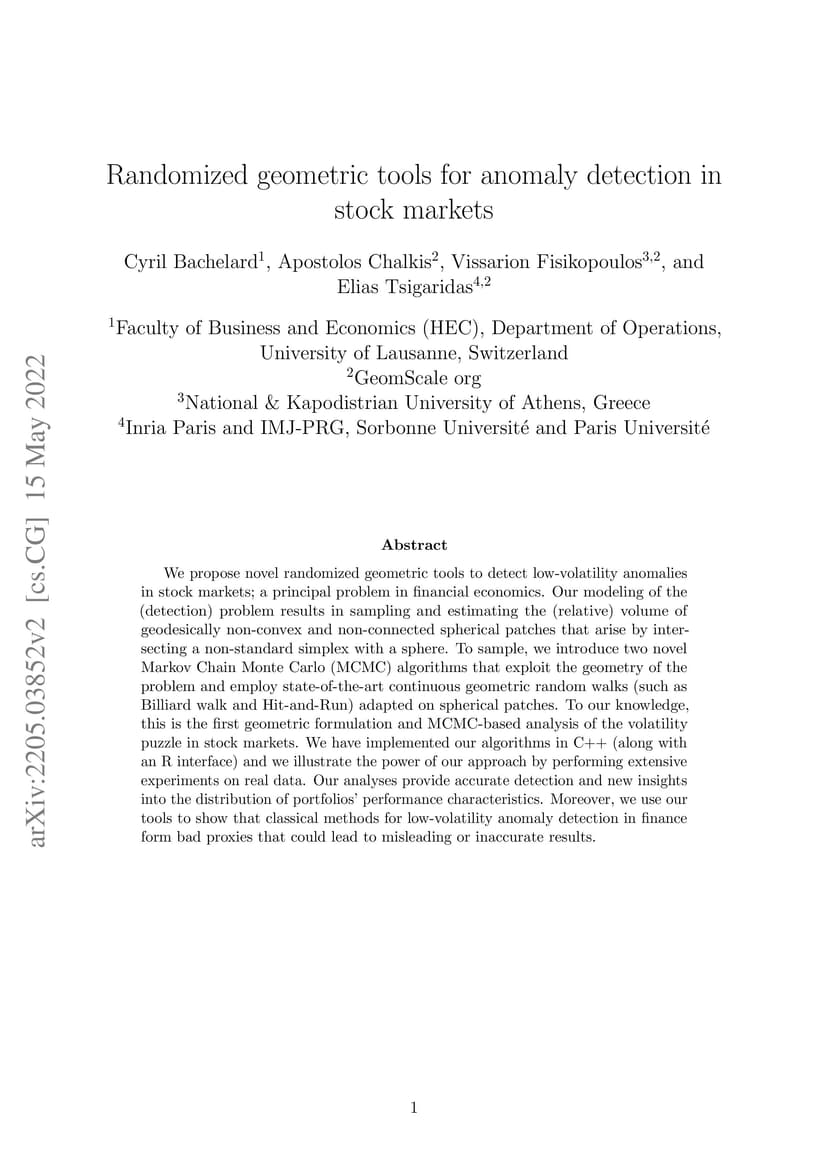 arXiv:2205.03852v2 [cs.CG] 15 May 2022

Randomized geometric tools for anomaly detection in stock markets

Cyril Bachelard$^1$, Apostolos Chalkis$^2$, Vissarion Fisikopoulos$^{3,2}$, and Elias Tsigaridas$^{4,2}$

$^1$Faculty of Business and Economics (HEC), Department of Operations, University of Lausanne, Switzerland
$^2$GeomScale org
$^3$National & Kapodistrian University of Athens, Greece
$^4$Inria Paris and IMJ-PRG, Sorbonne Université and Paris Université

Abstract

We propose novel randomized geometric tools to detect low-volatility anomalies in stock markets; a principal problem in financial economics. Our modeling of the (detection) problem results in sampling and estimating the (relative) volume of geodesically non-convex and non-connected spherical patches that arise by intersecting a non-standard simplex with a sphere. To sample, we introduce two novel Markov Chain Monte Carlo (MCMC) algorithms that exploit the geometry of the problem and employ state-of-the-art continuous geometric random walks (such as Billiard walk and Hit-and-Run) adapted on spherical patches. To our knowledge, this is the first geometric formulation and MCMC-based analysis of the volatility puzzle in stock markets. We have implemented our algorithms in C++ (along with an R interface) and we illustrate the power of our approach by performing extensive experiments on real data. Our analyses provide accurate detection and new insights into the distribution of portfolios' performance characteristics. Moreover, we use our tools to show that classical methods for low-volatility anomaly detection in finance form bad proxies that could lead to misleading or inaccurate results.

1